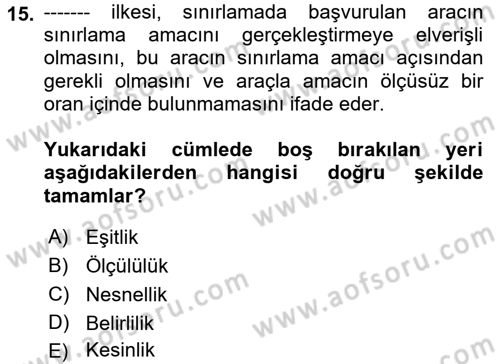 15. ------- ilkesi, sınırlamada başvurulan aracın sınırlama amacını gerçekleştirmeye elverişli olmasını, bu aracın sınırlama amacı açısından gerekli olmasını ve araçla amacın ölçüsüz bir oran içinde bulunmamasını ifade eder.

Yukarıdaki cümlede boş bırakılan yeri aşağıdakilerden hangisi doğru şekilde tamamlar?

A) Eşitlik
B) Ölçülülük
C) Nesnellik
D) Belirlilik
E) Kesinlik

www.aofsoru.com